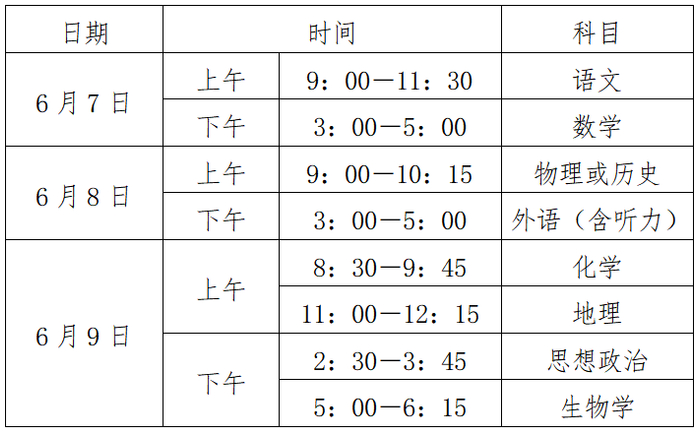 | 日期 | 时间 | | 科目 |
|---|---|---|---|
| 6月7日 | 上午 | 9：00—11：30 | 语文 |
| | 下午 | 3：00—5：00 | 数学 |
| 6月8日 | 上午 | 9：00—10：15 | 物理或历史 |
| | 下午 | 3：00—5：00 | 外语（含听力） |
| 6月9日 | 上午 | 8：30—9：45 | 化学 |
| | | 11：00—12：15 | 地理 |
| | 下午 | 2：30—3：45 | 思想政治 |
| | | 5：00—6：15 | 生物学 |